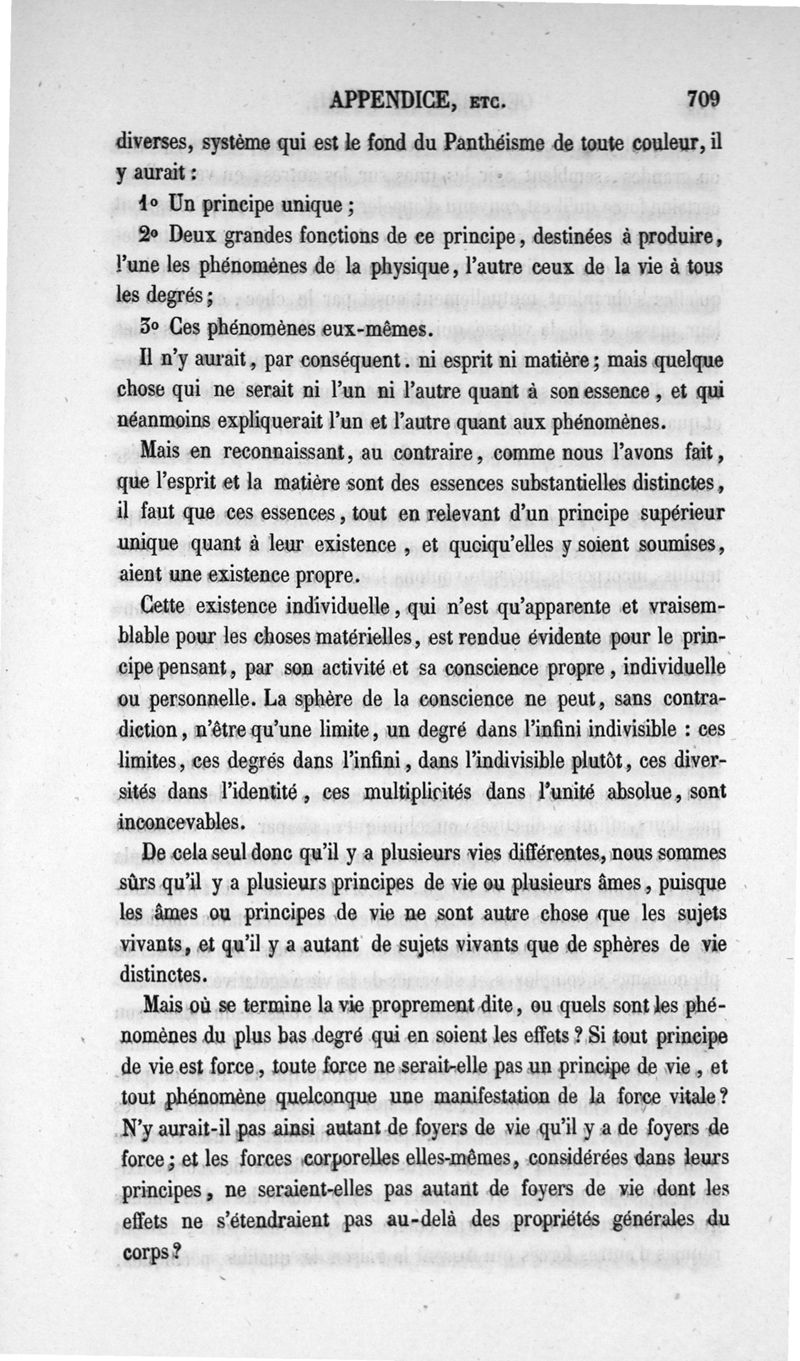 APPENDICE, ETC. 709

diverses, système qui est le fond du Panthéisme de toute couleur, il y aurait :

1° Un principe unique ;

2° Deux grandes fonctions de ce principe, destinées à produire, l'une les phénomènes de la physique, l'autre ceux de la vie à tous les degrés ;

3° Ces phénomènes eux-mêmes.

Il n'y aurait, par conséquent. ni esprit ni matière ; mais quelque chose qui ne serait ni l'un ni l'autre quant à son essence, et qui néanmoins expliquerait l'un et l'autre quant aux phénomènes.

Mais en reconnaissant, au contraire, comme nous l'avons fait, que l'esprit et la matière sont des essences substantielles distinctes, il faut que ces essences, tout en relevant d'un principe supérieur unique quant à leur existence, et quoiqu'elles y soient soumises, aient une existence propre.

Cette existence individuelle, qui n'est qu'apparente et vraisemblable pour les choses matérielles, est rendue évidente pour le principe pensant, par son activité et sa conscience propre, individuelle ou personnelle. La sphère de la conscience ne peut, sans contradiction, n'être qu'une limite, un degré dans l'infini indivisible : ces limites, ces degrés dans l'infini, dans l'indivisible plutôt, ces diversités dans l'identité, ces multiplicités dans l'unité absolue, sont inconcevables.

De cela seul donc qu'il y a plusieurs vies différentes, nous sommes sûrs qu'il y a plusieurs principes de vie ou plusieurs âmes, puisque les âmes ou principes de vie ne sont autre chose que les sujets vivants, et qu'il y a autant de sujets vivants que de sphères de vie distinctes.

Mais où se termine la vie proprement dite, ou quels sont les phénomènes du plus bas degré qui en soient les effets ? Si tout principe de vie est force, toute force ne serait-elle pas un principe de vie, et tout phénomène quelconque une manifestation de la force vitale ? N'y aurait-il pas ainsi autant de foyers de vie qu'il y a de foyers de force ; et les forces corporelles elles-mêmes, considérées dans leurs principes, ne seraient-elles pas autant de foyers de vie dont les effets ne s'étendraient pas au-delà des propriétés générales du corps ?